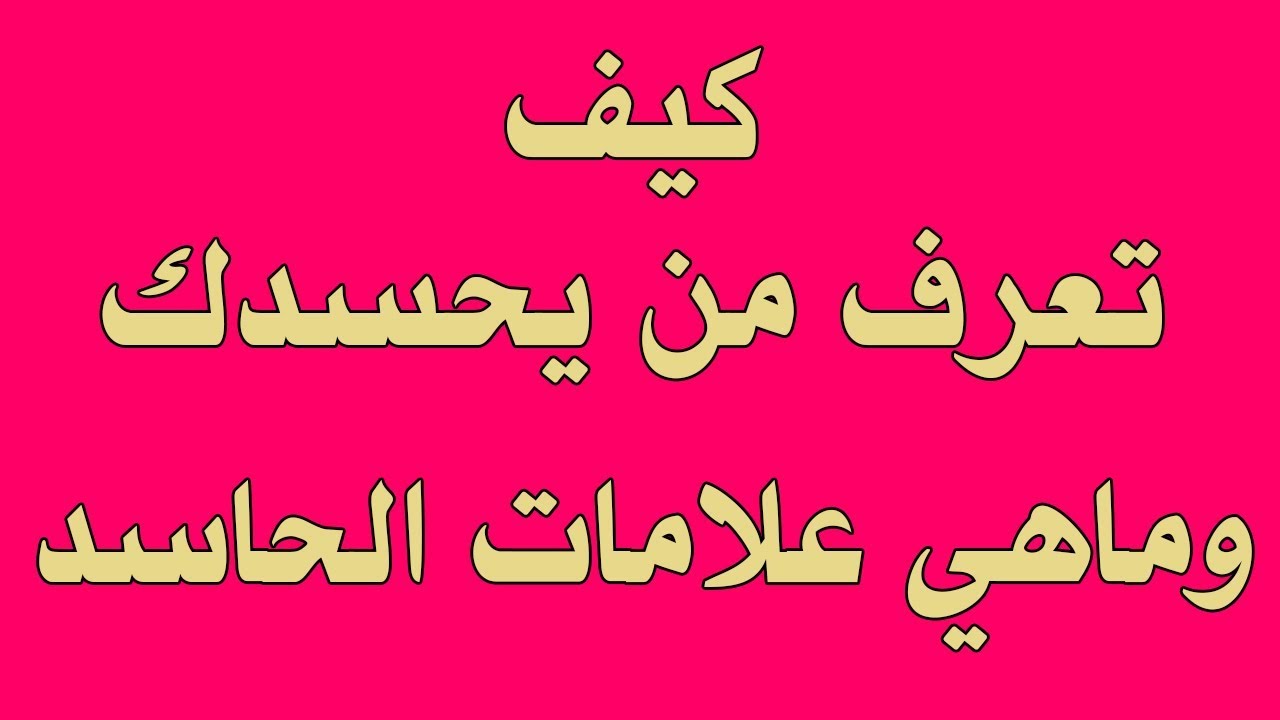 كيف
تعرف من يحسدك
وماهي علامات الحاسد